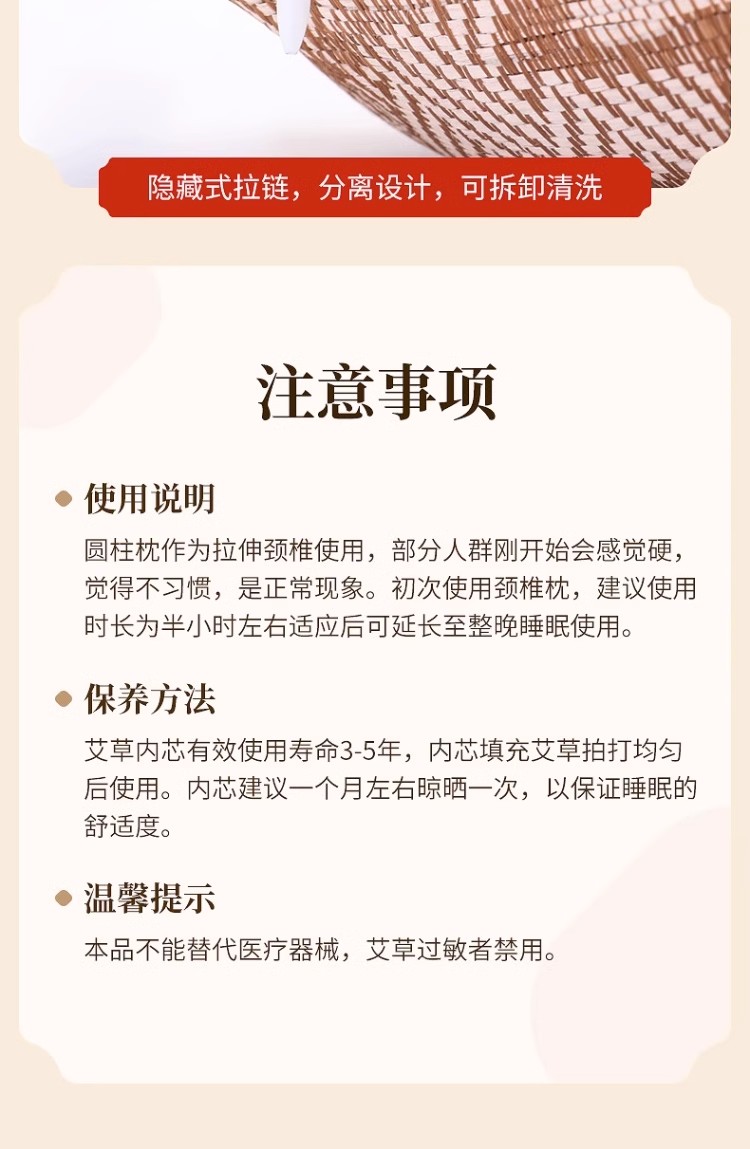 隐藏式拉链，分离设计，可拆卸清洗

注意事项

• 使用说明

圆柱枕作为拉伸颈椎使用，部分人群刚开始会感觉硬，觉得不习惯，是正常现象。初次使用颈椎枕，建议使用时长为半小时左右适应后可延长至整晚睡眠使用。

• 保养方法

艾草内芯有效使用寿命3-5年，内芯填充艾草拍打均匀后使用。内芯建议一个月左右晾晒一次，以保证睡眠的舒适度。

• 温馨提示

本品不能替代医疗器械，艾草过敏者禁用。